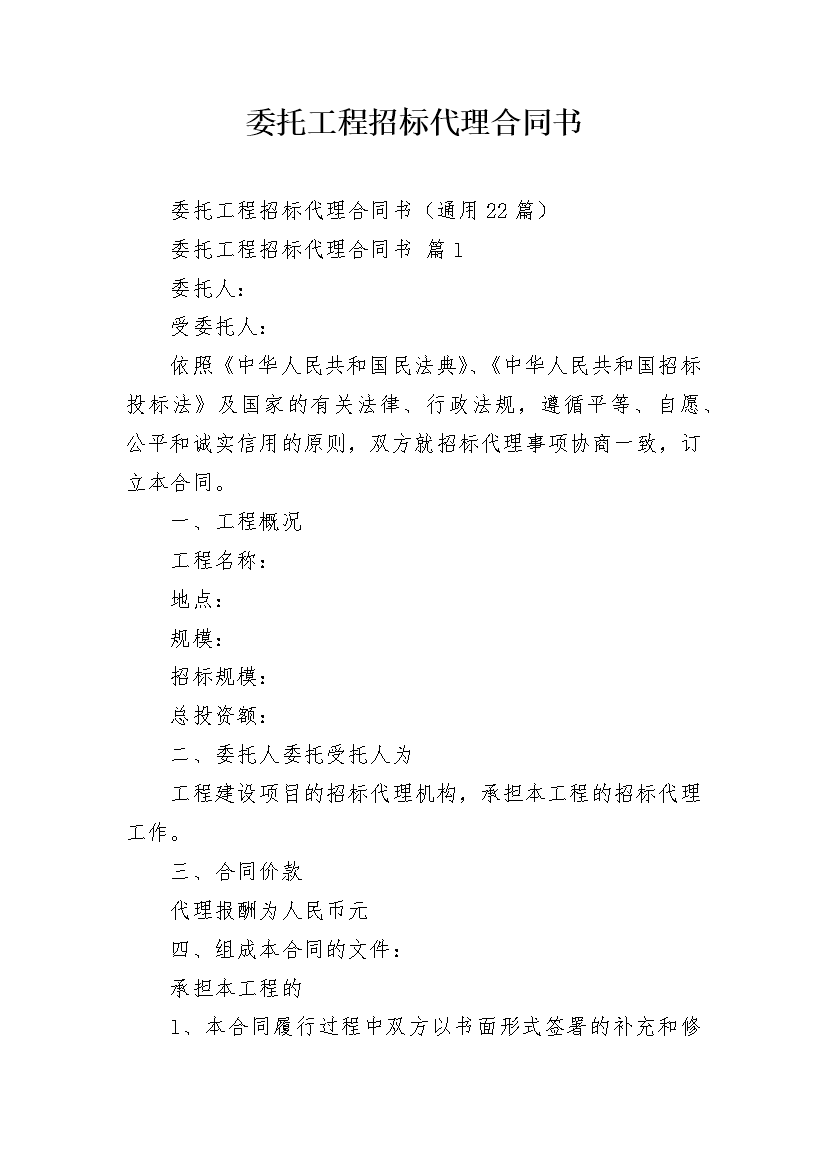 委托工程招标代理合同书

委托工程招标代理合同书（通用22篇）

委托工程招标代理合同书 篇1

委托人：

受委托人：

依照《中华人民共和国民法典》、《中华人民共和国招标投标法》及国家的有关法律、行政法规，遵循平等、自愿、公平和诚实信用的原则，双方就招标代理事项协商一致，订立本合同。

一、工程概况

工程名称：

地点：

规模：

招标规模：

总投资额：

二、委托人委托受托人为

工程建设项目的招标代理机构，承担本工程的招标代理工作。

三、合同价款

代理报酬为人民币元

四、组成本合同的文件：

承担本工程的

1、本合同履行过程中双方以书面形式签署的补充和修